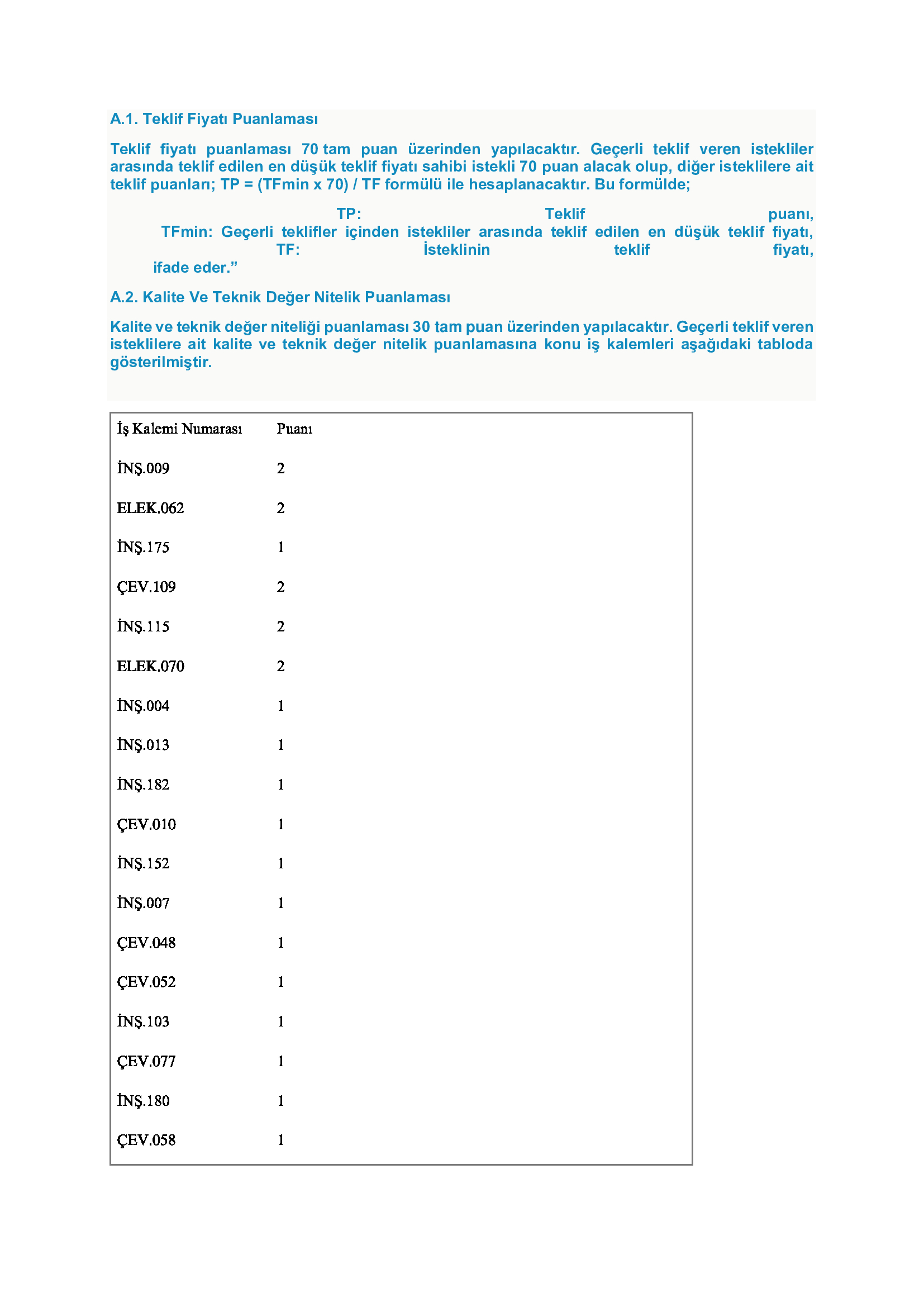 A.1. Teklif Fiyatı Puanlaması

Teklif fiyatı puanlaması 70 tam puan üzerinden yapılacaktır. Geçerli teklif veren istekliler arasında teklif edilen en düşük teklif fiyatı sahibi istekli 70 puan alacak olup, diğer isteklilere ait teklif puanları; TP = (TFmin x 70) / TF formülü ile hesaplanacaktır. Bu formülde;

TP: Teklif puanı,
TFmin: Geçerli teklifler içinden istekliler arasında teklif edilen en düşük teklif fiyatı,
TF: İsteklinin teklif fiyatı,
ifade eder.”

A.2. Kalite Ve Teknik Değer Nitelik Puanlaması

Kalite ve teknik değer niteliği puanlaması 30 tam puan üzerinden yapılacaktır. Geçerli teklif veren isteklilere ait kalite ve teknik değer nitelik puanlamasına konu iş kalemleri aşağıdaki tabloda gösterilmiştir.

| İş Kalemi Numarası | Puanı |
|---|---|
| İNŞ.009 | 2 |
| ELEK.062 | 2 |
| İNŞ.175 | 1 |
| ÇEV.109 | 2 |
| İNŞ.115 | 2 |
| ELEK.070 | 2 |
| İNŞ.004 | 1 |
| İNŞ.013 | 1 |
| İNŞ.182 | 1 |
| ÇEV.010 | 1 |
| İNŞ.152 | 1 |
| İNŞ.007 | 1 |
| ÇEV.048 | 1 |
| ÇEV.052 | 1 |
| İNŞ.103 | 1 |
| ÇEV.077 | 1 |
| İNŞ.180 | 1 |
| ÇEV.058 | 1 |